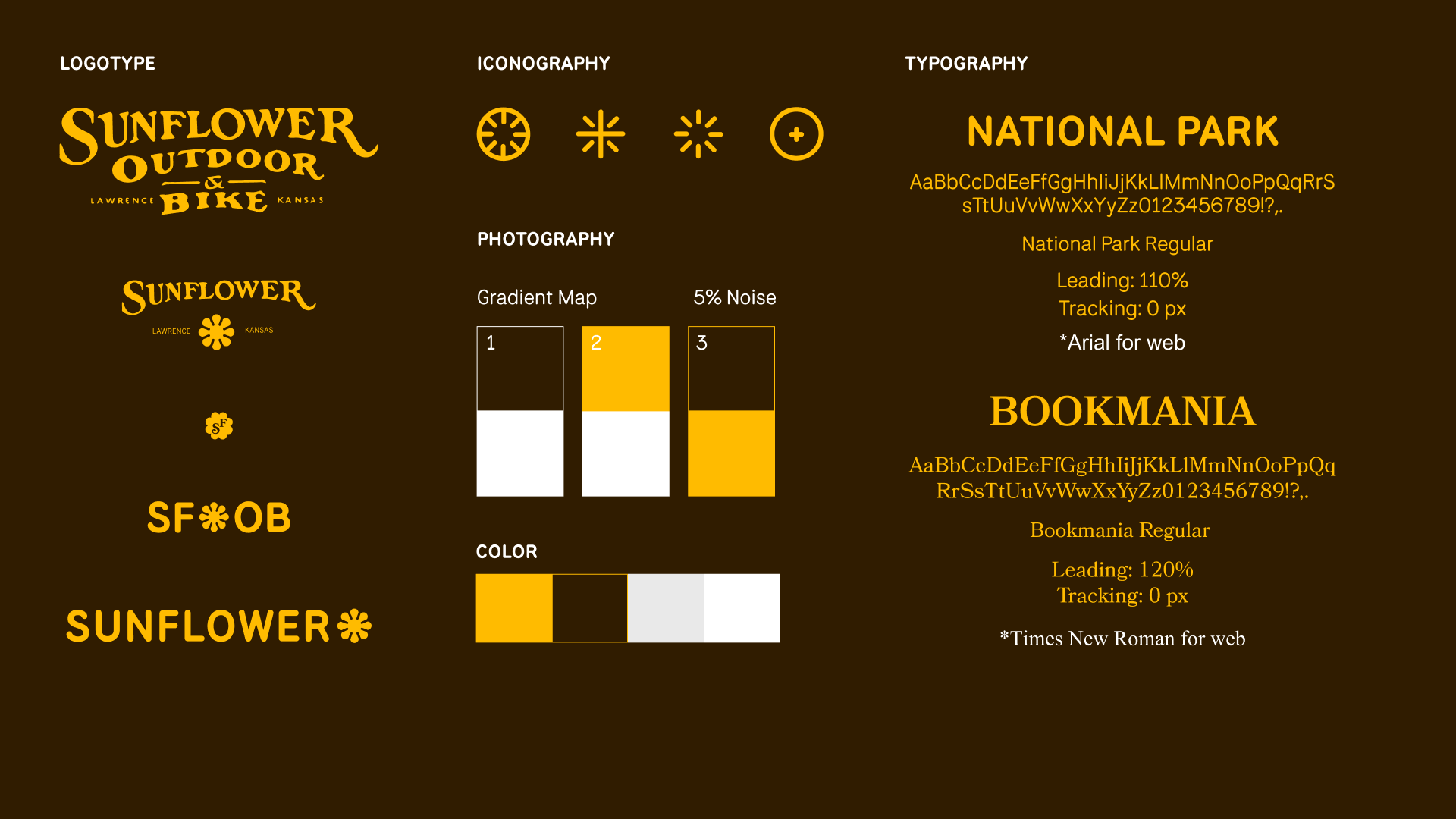 LOGOTYPE

SUNFLOWER OUTDOOR & BIKE
LAWRENCE KANSAS

SUNFLOWER
LAWRENCE KANSAS

SF

SF OB

SUNFLOWER

ICONOGRAPHY

PHOTOGRAPHY

Gradient Map 5% Noise

1 2 3

COLOR

TYPOGRAPHY

NATIONAL PARK

AaBbCcDdEeFfGgHhIiJjKkLlMmNnOoPpQqRrSsTtUuVvWwXxYyZz0123456789!?,.

National Park Regular

Leading: 110%
Tracking: 0 px

*Arial for web

BOOKMANIA

AaBbCcDdEeFfGgHhIiJjKkLlMmNnOoPpQqRrSsTtUuVvWwXxYyZz0123456789!?,.

Bookmania Regular

Leading: 120%
Tracking: 0 px

*Times New Roman for web